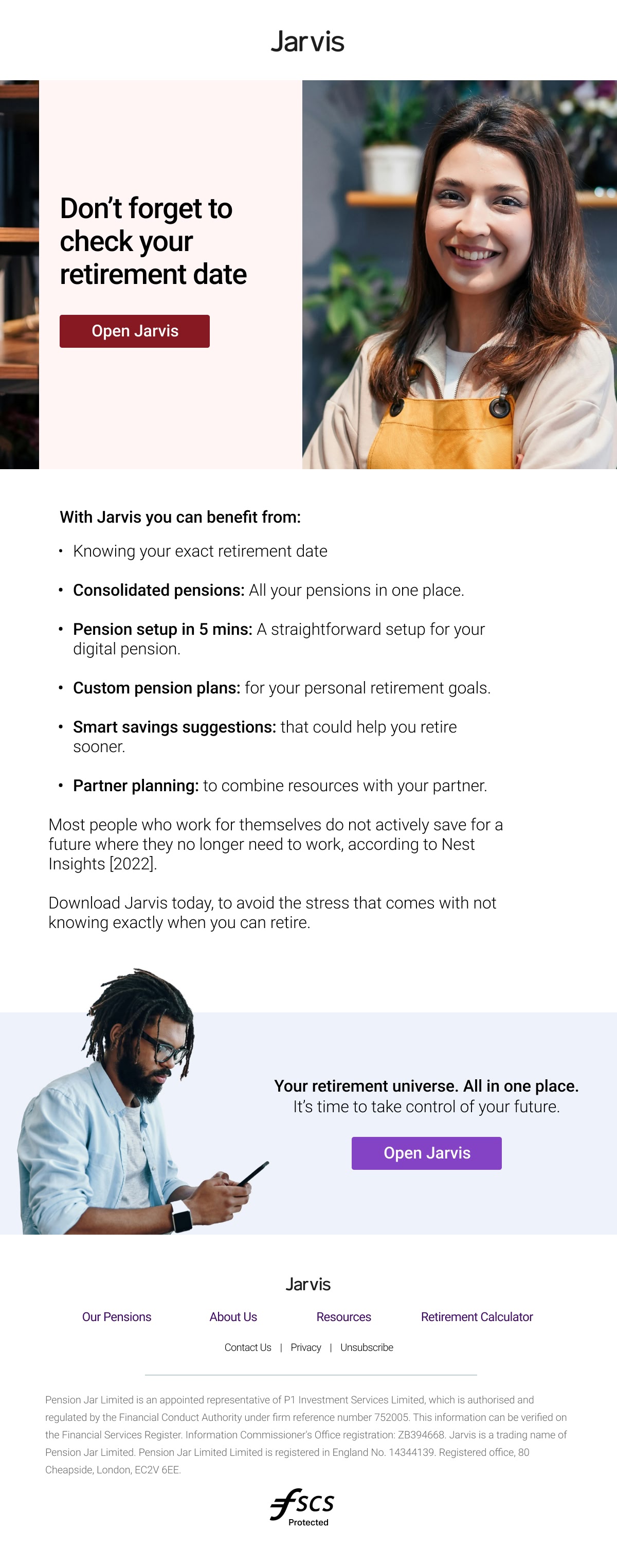 Jarvis

Don't forget to check your retirement date

Open Jarvis

With Jarvis you can benefit from:

• Knowing your exact retirement date
• Consolidated pensions: All your pensions in one place.
• Pension setup in 5 mins: A straightforward setup for your digital pension.
• Custom pension plans: for your personal retirement goals.
• Smart savings suggestions: that could help you retire sooner.
• Partner planning: to combine resources with your partner.

Most people who work for themselves do not actively save for a future where they no longer need to work, according to Nest Insights [2022].

Download Jarvis today, to avoid the stress that comes with not knowing exactly when you can retire.

Your retirement universe. All in one place.
It's time to take control of your future.

Open Jarvis

Jarvis

Our Pensions
About Us
Resources
Retirement Calculator

Contact Us | Privacy | Unsubscribe

Pension Jar Limited is an appointed representative of P1 Investment Services Limited, which is authorised and regulated by the Financial Conduct Authority under firm reference number 752005. This information can be verified on the Financial Services Register. Information Commissioner's Office registration: ZB394668. Jarvis is a trading name of Pension Jar Limited. Pension Jar Limited Limited is registered in England No. 14344139. Registered office, 80 Cheapside, London, EC2V 6EE.

fscs
Protected